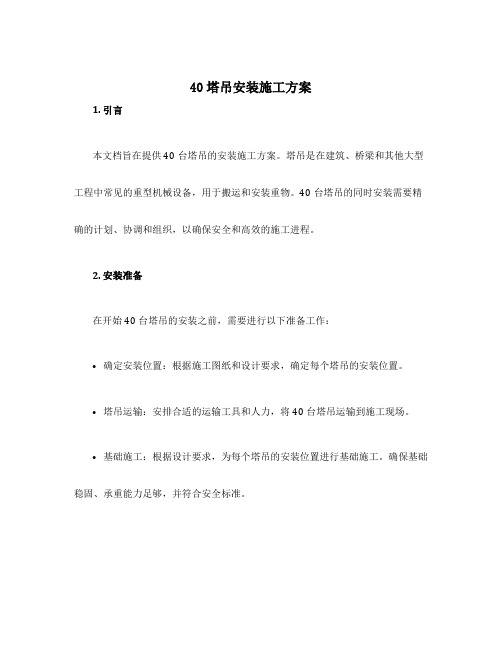 40塔吊安装施工方案

1. 引言

本文档旨在提供40台塔吊的安装施工方案。塔吊是在建筑、桥梁和其他大型工程中常见的重型机械设备，用于搬运和安装重物。40台塔吊的同时安装需要精确的计划、协调和组织，以确保安全和高效的施工进程。

2. 安装准备

在开始40台塔吊的安装之前，需要进行以下准备工作：

• 确定安装位置：根据施工图纸和设计要求，确定每个塔吊的安装位置。

• 塔吊运输：安排合适的运输工具和人力，将40台塔吊运输到施工现场。

• 基础施工：根据设计要求，为每个塔吊的安装位置进行基础施工。确保基础稳固、承重能力足够，并符合安全标准。